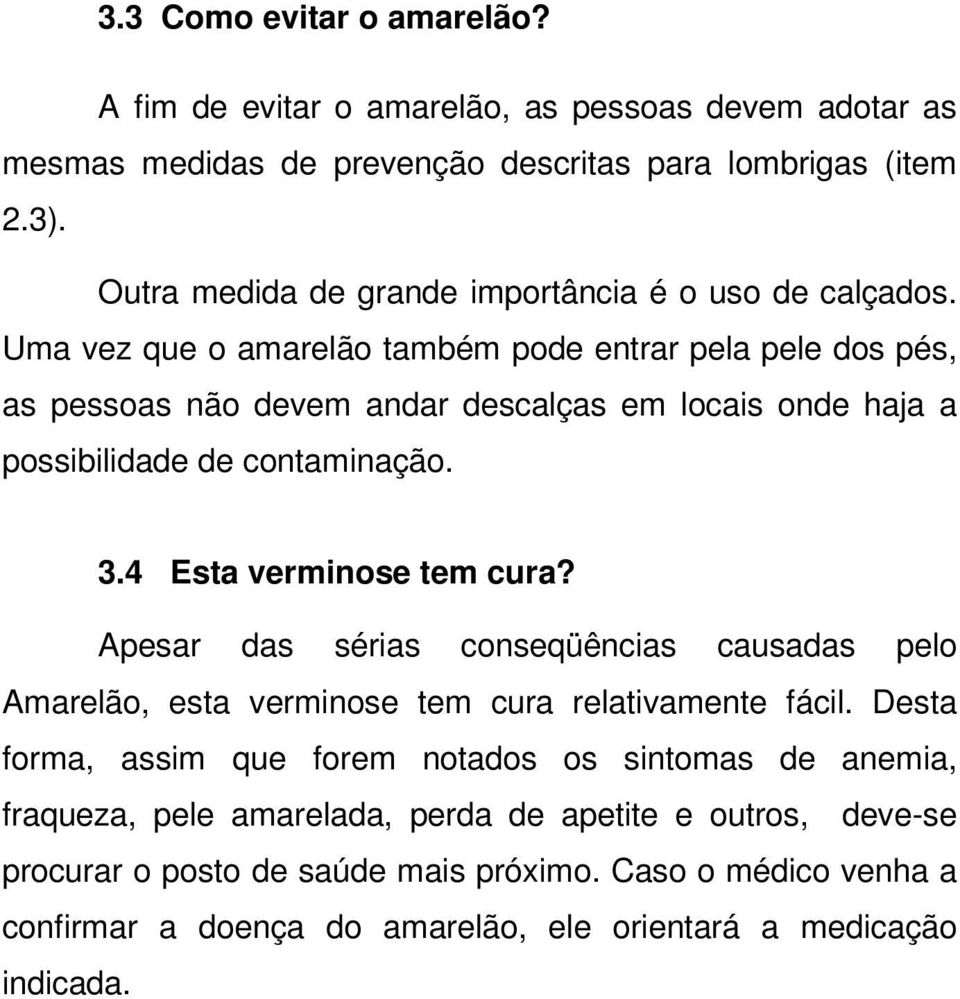 3.3 Como evitar o amarelão?

A fim de evitar o amarelão, as pessoas devem adotar as mesmas medidas de prevenção descritas para lombrigas (item 2.3).

Outra medida de grande importância é o uso de calçados. Uma vez que o amarelão também pode entrar pela pele dos pés, as pessoas não devem andar descalças em locais onde haja a possibilidade de contaminação.

3.4 Esta verminose tem cura?

Apesar das sérias conseqüências causadas pelo Amarelão, esta verminose tem cura relativamente fácil. Desta forma, assim que forem notados os sintomas de anemia, fraqueza, pele amarelada, perda de apetite e outros, deve-se procurar o posto de saúde mais próximo. Caso o médico venha a confirmar a doença do amarelão, ele orientará a medicação indicada.